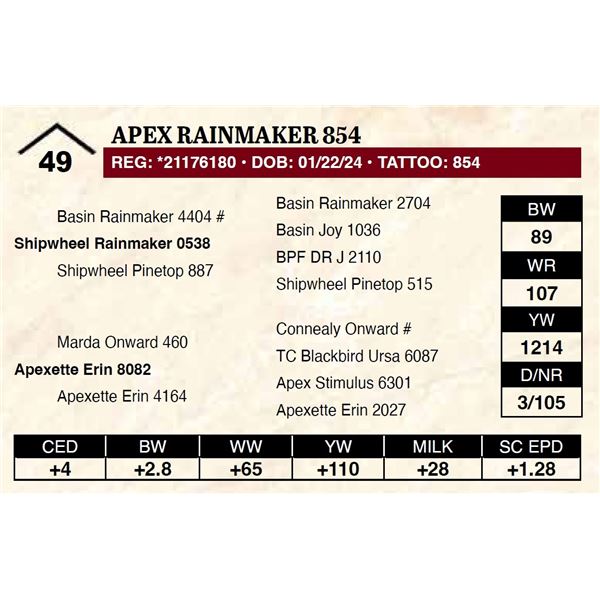 49

APEX RAINMAKER 854

REG: *21176180 • DOB: 01/22/24 • TATTOO: 854

Basin Rainmaker 4404 #
Shipwheel Rainmaker 0538
Shipwheel Pinetop 887

Marda Onward 460
Apexette Erin 8082
Apexette Erin 4164

Basin Rainmaker 2704
Basin Joy 1036
BPF DR J 2110
Shipwheel Pinetop 515

Connealy Onward #
TC Blackbird Ursa 6087
Apex Stimulus 6301
Apexette Erin 2027

| BW |
|---|
| 89 |
| WR |
| 107 |
| YW |
| 1214 |
| D/NR |
| 3/105 |

| CED | BW | WW | YW | MILK | SC EPD |
|---|---|---|---|---|---|
| +4 | +2.8 | +65 | +110 | +28 | +1.28 |